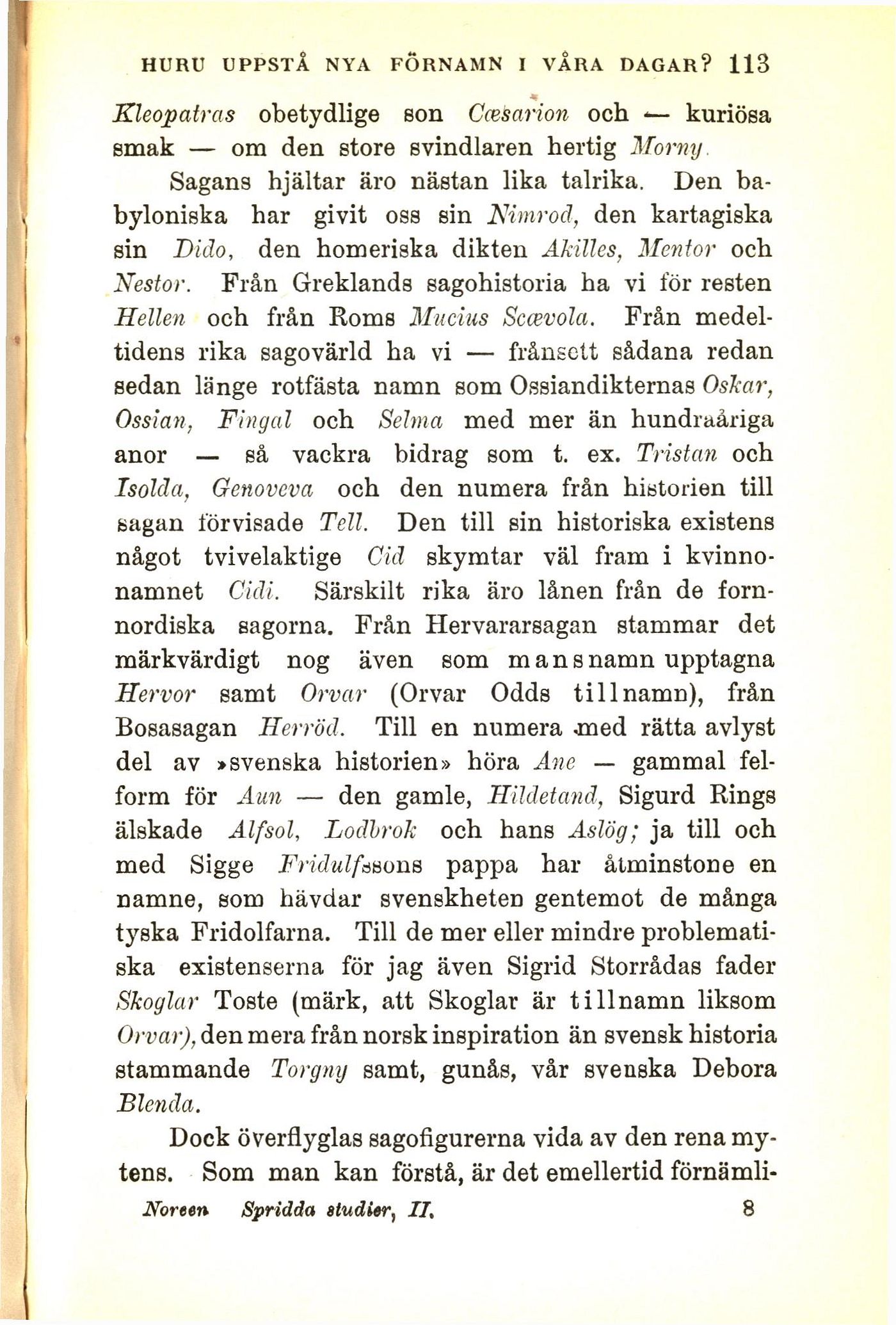 HURU UPPSTÅ NYA FÖRNAMN I VÅRA DAGAR? 113

Kleopatras obetydlige son Cæsarion och — kuriösa smak — om den store svindlaren hertig Morny.

Sagans hjältar äro nästan lika talrika. Den babyloniska har givit oss sin Nimrod, den kartagiska sin Dido, den homeriska dikten Akilles, Mentor och Nestor. Från Greklands sagohistoria ha vi för resten Hellen och från Roms Mucius Scævola. Från medeltidens rika sagovärld ha vi — frånsett sådana redan sedan länge rotfästa namn som Ossiandikternas Oskar, Ossian, Fingal och Selma med mer än hundraåriga anor — så vackra bidrag som t. ex. Tristan och Isolda, Genoveva och den numera från historien till sagan förvisade Tell. Den till sin historiska existens något tvivelaktige Cid skymtar väl fram i kvinnonamnet Cidi. Särskilt rika äro lånen från de fornnordiska sagorna. Från Hervararsagan stammar det märkvärdigt nog även som mansnamn upptagna Hervor samt Orvar (Orvar Odds tillnamn), från Bosasagan Herröd. Till en numera med rätta avlyst del av »svenska historien» höra Ane — gammal felform för Aun — den gamle, Hildetand, Sigurd Rings älskade Alfsol, Lodbrok och hans Aslög; ja till och med Sigge Fridulfssons pappa har åtminstone en namne, som hävdar svenskheten gentemot de många tyska Fridolfarna. Till de mer eller mindre problematiska existenserna för jag även Sigrid Storrådas fader Skoglar Toste (märk, att Skoglar är tillnamn liksom Orvar), den mera från norsk inspiration än svensk historia stammande Torgny samt, gunås, vår svenska Debora Blenda.

Dock överflyglas sagofigurerna vida av den rena mytens. Som man kan förstå, är det emellertid förnämli-

Noreen Spridda studier, II. 8